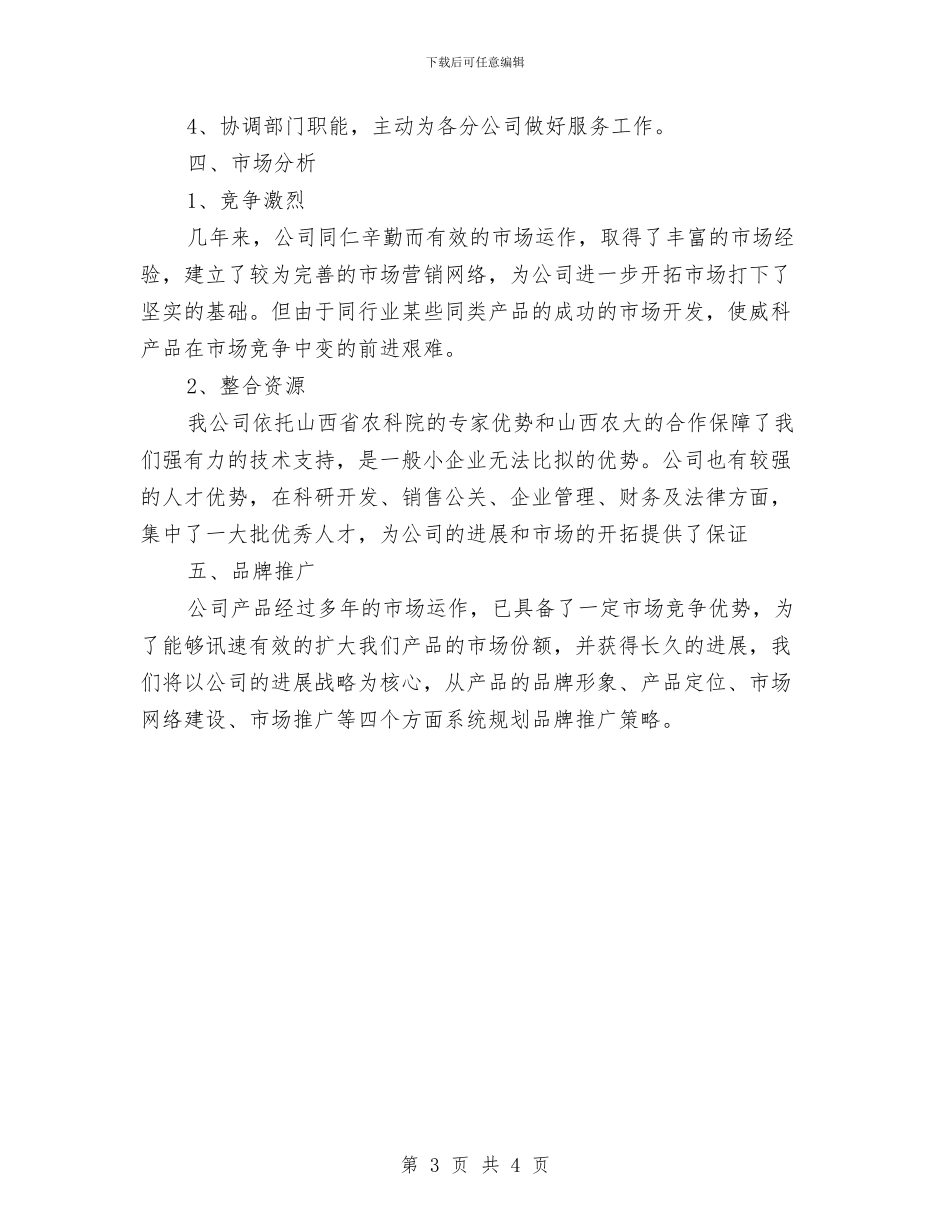 下载后可任意编辑

4、协调部门职能，主动为各分公司做好服务工作。

四、市场分析

1、竞争激烈

几年来，公司同仁辛勤而有效的市场运作，取得了丰富的市场经验，建立了较为完善的市场营销网络，为公司进一步开拓市场打下了坚实的基础。但由于同行业某些同类产品的成功的市场开发，使威科产品在市场竞争中变的前进艰难。

2、整合资源

我公司依托山西省农科院的专家优势和山西农大的合作保障了我们强有力的技术支持，是一般小企业无法比拟的优势。公司也有较强的人才优势，在科研开发、销售公关、企业管理、财务及法律方面，集中了一大批优秀人才，为公司的进展和市场的开拓提供了保证

五、品牌推广

公司产品经过多年的市场运作，已具备了一定市场竞争优势，为了能够讯速有效的扩大我们产品的市场份额，并获得长久的进展，我们将以公司的进展战略为核心，从产品的品牌形象、产品定位、市场网络建设、市场推广等四个方面系统规划品牌推广策略。

第3页 共4页